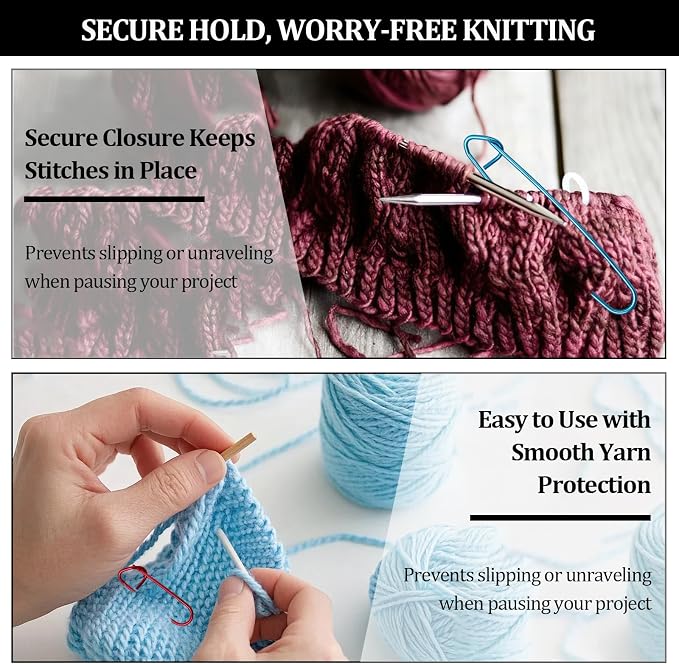 SECURE HOLD, WORRY-FREE KNITTING

Secure Closure Keeps Stitches in Place

Prevents slipping or unraveling when pausing your project

Easy to Use with Smooth Yarn Protection

Prevents slipping or unraveling when pausing your project